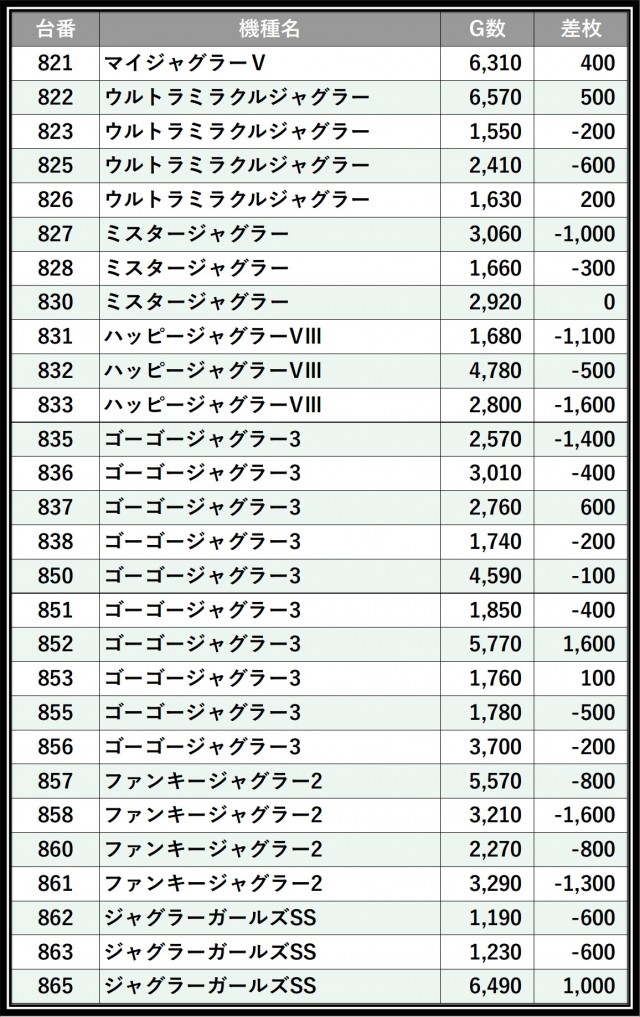 | 台番 | 機種名 | G数 | 差枚 |
|---|---|---|---|
| 821 | マイジャグラーV | 6,310 | 400 |
| 822 | ウルトラミラクルジャグラー | 6,570 | 500 |
| 823 | ウルトラミラクルジャグラー | 1,550 | -200 |
| 825 | ウルトラミラクルジャグラー | 2,410 | -600 |
| 826 | ウルトラミラクルジャグラー | 1,630 | 200 |
| 827 | ミスタージャグラー | 3,060 | -1,000 |
| 828 | ミスタージャグラー | 1,660 | -300 |
| 830 | ミスタージャグラー | 2,920 | 0 |
| 831 | ハッピージャグラーVIII | 1,680 | -1,100 |
| 832 | ハッピージャグラーVIII | 4,780 | -500 |
| 833 | ハッピージャグラーVIII | 2,800 | -1,600 |
| 835 | ゴーゴージャグラー3 | 2,570 | -1,400 |
| 836 | ゴーゴージャグラー3 | 3,010 | -400 |
| 837 | ゴーゴージャグラー3 | 2,760 | 600 |
| 838 | ゴーゴージャグラー3 | 1,740 | -200 |
| 850 | ゴーゴージャグラー3 | 4,590 | -100 |
| 851 | ゴーゴージャグラー3 | 1,850 | -400 |
| 852 | ゴーゴージャグラー3 | 5,770 | 1,600 |
| 853 | ゴーゴージャグラー3 | 1,760 | 100 |
| 855 | ゴーゴージャグラー3 | 1,780 | -500 |
| 856 | ゴーゴージャグラー3 | 3,700 | -200 |
| 857 | ファンキージャグラー2 | 5,570 | -800 |
| 858 | ファンキージャグラー2 | 3,210 | -1,600 |
| 860 | ファンキージャグラー2 | 2,270 | -800 |
| 861 | ファンキージャグラー2 | 3,290 | -1,300 |
| 862 | ジャグラーガールズSS | 1,190 | -600 |
| 863 | ジャグラーガールズSS | 1,230 | -600 |
| 865 | ジャグラーガールズSS | 6,490 | 1,000 |